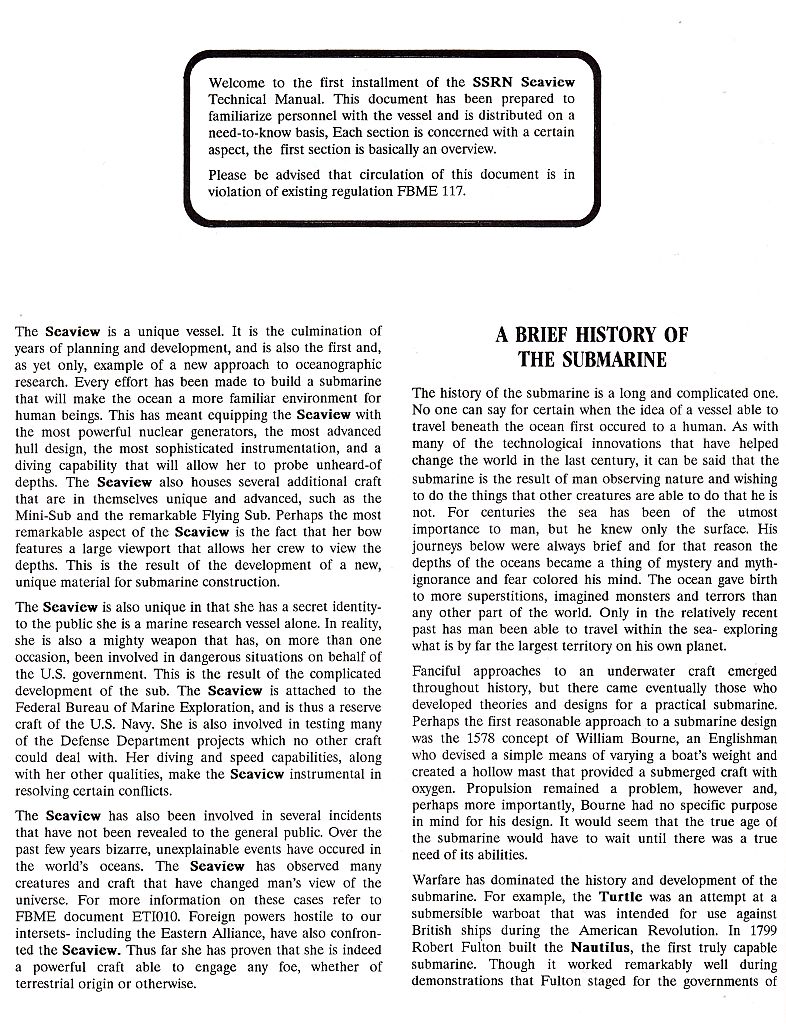 Welcome to the first installment of the SSRN Seaview Technical Manual. This document has been prepared to familiarize personnel with the vessel and is distributed on a need-to-know basis, Each section is concerned with a certain aspect, the first section is basically an overview.

Please be advised that circulation of this document is in violation of existing regulation FBME 117.

The Seaview is a unique vessel. It is the culmination of years of planning and development, and is also the first and, as yet only, example of a new approach to oceanographic research. Every effort has been made to build a submarine that will make the ocean a more familiar environment for human beings. This has meant equipping the Seaview with the most powerful nuclear generators, the most advanced hull design, the most sophisticated instrumentation, and a diving capability that will allow her to probe unheard-of depths. The Seaview also houses several additional craft that are in themselves unique and advanced, such as the Mini-Sub and the remarkable Flying Sub. Perhaps the most remarkable aspect of the Seaview is the fact that her bow features a large viewport that allows her crew to view the depths. This is the result of the development of a new, unique material for submarine construction.

The Seaview is also unique in that she has a secret identity- to the public she is a marine research vessel alone. In reality, she is also a mighty weapon that has, on more than one occasion, been involved in dangerous situations on behalf of the U.S. government. This is the result of the complicated development of the sub. The Seaview is attached to the Federal Bureau of Marine Exploration, and is thus a reserve craft of the U.S. Navy. She is also involved in testing many of the Defense Department projects which no other craft could deal with. Her diving and speed capabilities, along with her other qualities, make the Seaview instrumental in resolving certain conflicts.

The Seaview has also been involved in several incidents that have not been revealed to the general public. Over the past few years bizarre, unexplainable events have occured in the world's oceans. The Seaview has observed many creatures and craft that have changed man's view of the universe. For more information on these cases refer to FBME document ETI010. Foreign powers hostile to our intersets- including the Eastern Alliance, have also confronted the Seaview. Thus far she has proven that she is indeed a powerful craft able to engage any foe, whether of terrestrial origin or otherwise.

A BRIEF HISTORY OF THE SUBMARINE

The history of the submarine is a long and complicated one. No one can say for certain when the idea of a vessel able to travel beneath the ocean first occured to a human. As with many of the technological innovations that have helped change the world in the last century, it can be said that the submarine is the result of man observing nature and wishing to do the things that other creatures are able to do that he is not. For centuries the sea has been of the utmost importance to man, but he knew only the surface. His journeys below were always brief and for that reason the depths of the oceans became a thing of mystery and myth- ignorance and fear colored his mind. The ocean gave birth to more superstitions, imagined monsters and terrors than any other part of the world. Only in the relatively recent past has man been able to travel within the sea- exploring what is by far the largest territory on his own planet.

Fanciful approaches to an underwater craft emerged throughout history, but there came eventually those who developed theories and designs for a practical submarine. Perhaps the first reasonable approach to a submarine design was the 1578 concept of William Bourne, an Englishman who devised a simple means of varying a boat's weight and created a hollow mast that provided a submerged craft with oxygen. Propulsion remained a problem, however and, perhaps more importantly, Bourne had no specific purpose in mind for his design. It would seem that the true age of the submarine would have to wait until there was a true need of its abilities.

Warfare has dominated the history and development of the submarine. For example, the Turtle was an attempt at a submersible warboat that was intended for use against British ships during the American Revolution. In 1799 Robert Fulton built the Nautilus, the first truly capable submarine. Though it worked remarkably well during demonstrations that Fulton staged for the governments of